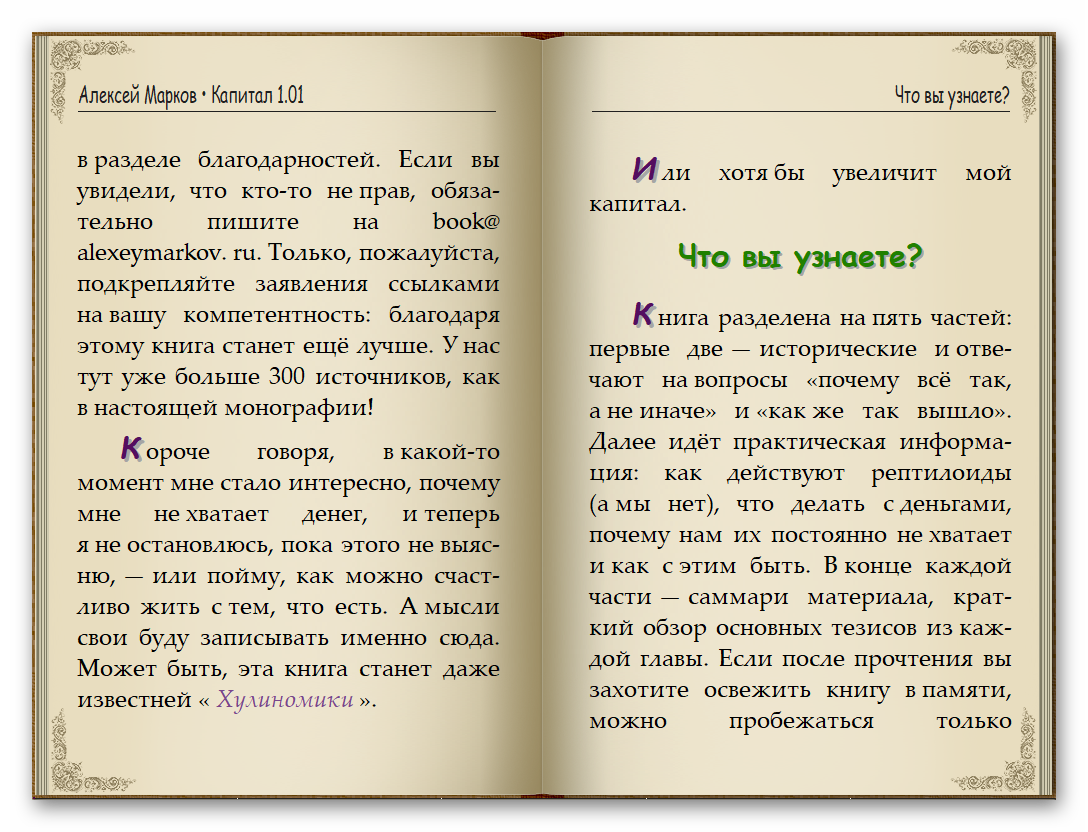 Алексей Марков • Капитал 1.01

в разделе благодарностей. Если вы увидели, что кто-то не прав, обязательно пишите на book@ alexeymarkov. ru. Только, пожалуйста, подкрепляйте заявления ссылками на вашу компетентность: благодаря этому книга станет ещё лучше. У нас тут уже больше 300 источников, как в настоящей монографии!

Короче говоря, в какой-то момент мне стало интересно, почему мне не хватает денег, и теперь я не остановлюсь, пока этого не выясню, — или пойму, как можно счастливо жить с тем, что есть. А мысли свои буду записывать именно сюда. Может быть, эта книга станет даже известней « Хулиномики ».

Что вы узнаете?

Или хотя бы увеличит мой капитал.

Что вы узнаете?

Книга разделена на пять частей: первые две — исторические и отвечают на вопросы «почему всё так, а не иначе» и «как же так вышло». Далее идёт практическая информация: как действуют рептилоиды (а мы нет), что делать с деньгами, почему нам их постоянно не хватает и как с этим быть. В конце каждой части — саммари материала, краткий обзор основных тезисов из каждой главы. Если после прочтения вы захотите освежить книгу в памяти, можно пробежаться только